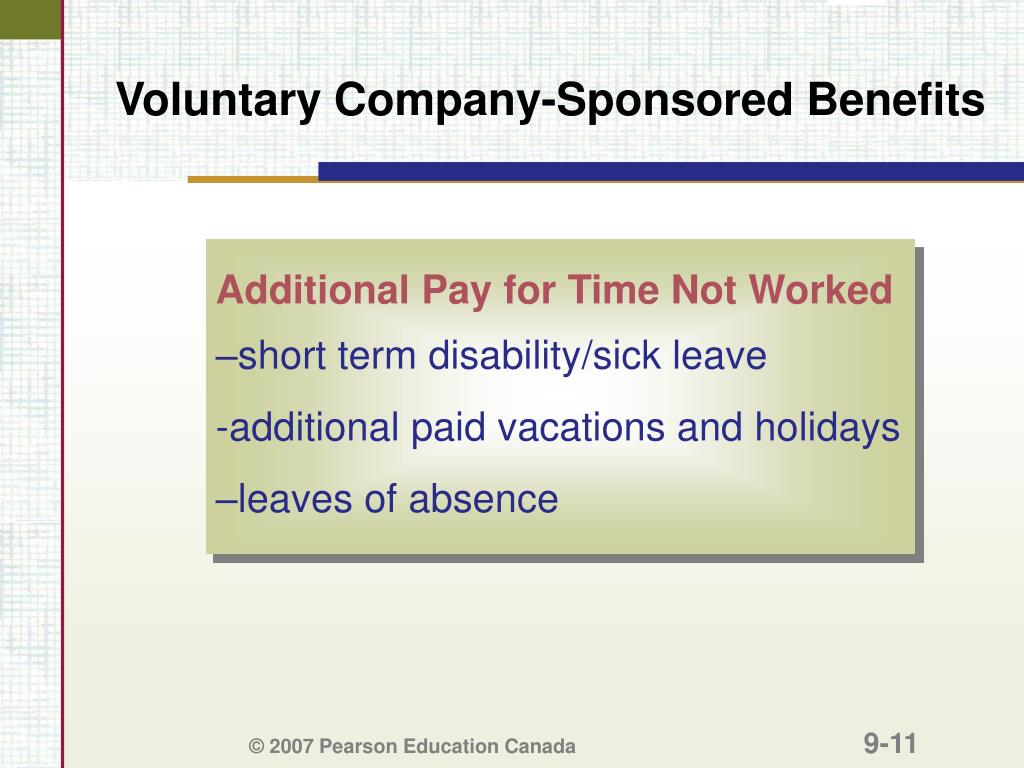 Voluntary Company-Sponsored Benefits

Additional Pay for Time Not Worked

–short term disability/sick leave

-additional paid vacations and holidays

–leaves of absence

© 2007 Pearson Education Canada

9-11